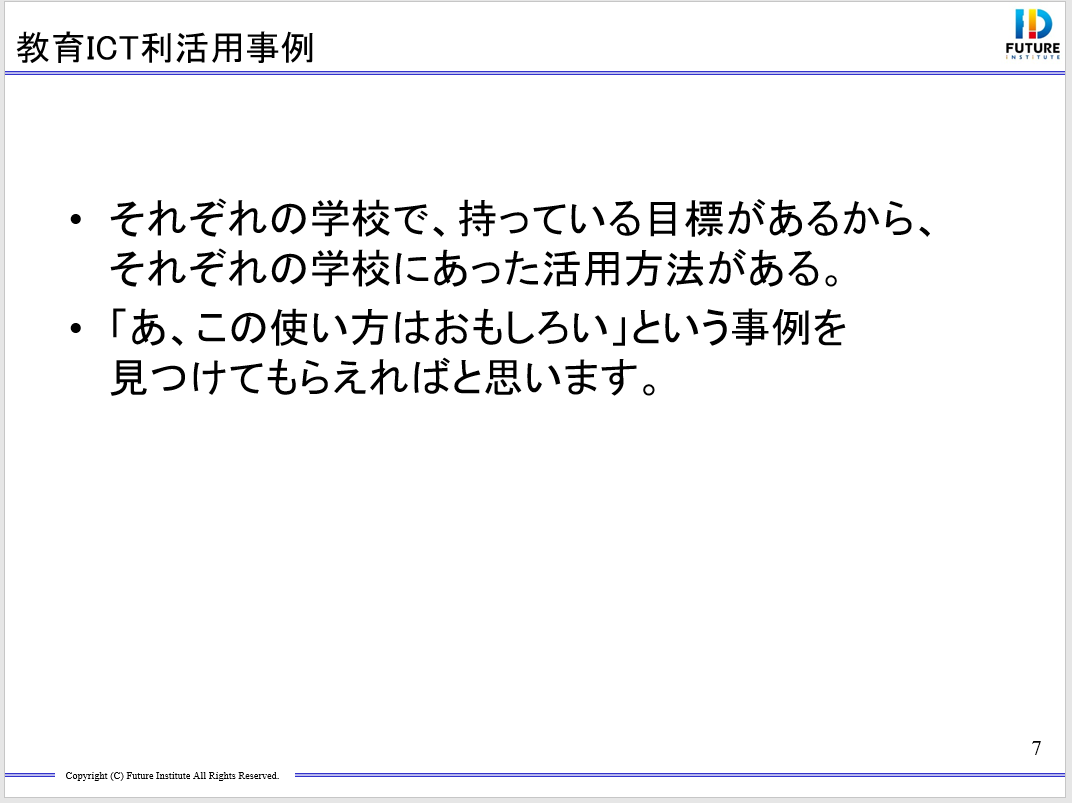 教育ICT利活用事例

FUTURE
INSTITUTE

• それぞれの学校で、持っている目標があるから、それぞれの学校にあった活用方法がある。
• 「あ、この使い方はおもしろい」という事例を見つけてもらえればと思います。

7

Copyright (C) Future Institute All Rights Reserved.